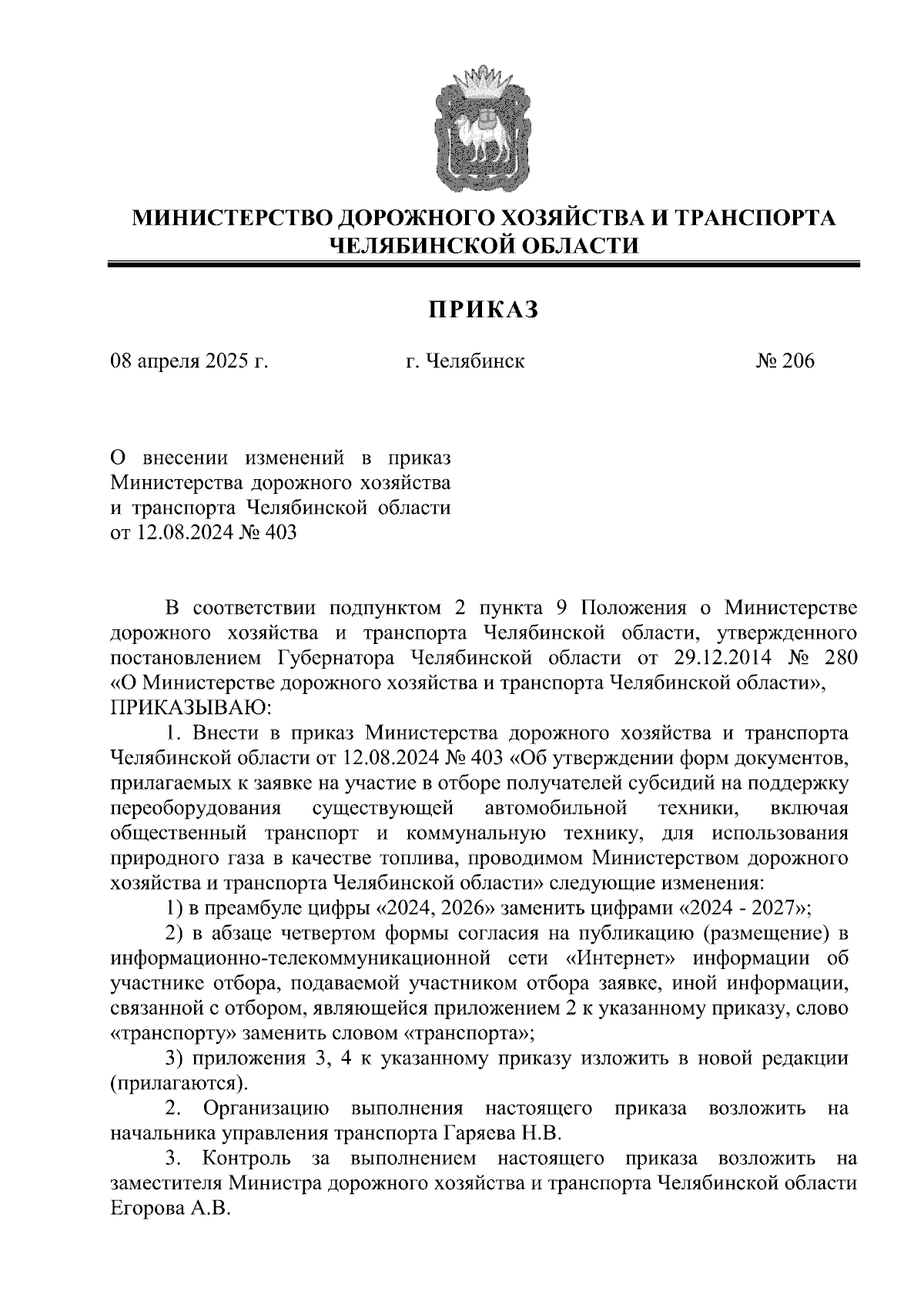 МИНИСТЕРСТВО ДОРОЖНОГО ХОЗЯЙСТВА И ТРАНСПОРТА ЧЕЛЯБИНСКОЙ ОБЛАСТИ

ПРИКАЗ

08 апреля 2025 г. г. Челябинск № 206

О внесении изменений в приказ Министерства дорожного хозяйства и транспорта Челябинской области от 12.08.2024 № 403

В соответствии подпунктом 2 пункта 9 Положения о Министерстве дорожного хозяйства и транспорта Челябинской области, утвержденного постановлением Губернатора Челябинской области от 29.12.2014 № 280 «О Министерстве дорожного хозяйства и транспорта Челябинской области», ПРИКАЗЫВАЮ:

1. Внести в приказ Министерства дорожного хозяйства и транспорта Челябинской области от 12.08.2024 № 403 «Об утверждении форм документов, прилагаемых к заявке на участие в отборе получателей субсидий на поддержку переоборудования существующей автомобильной техники, включая общественный транспорт и коммунальную технику, для использования природного газа в качестве топлива, проводимом Министерством дорожного хозяйства и транспорта Челябинской области» следующие изменения:

1) в преамбуле цифры «2024, 2026» заменить цифрами «2024 - 2027»;

2) в абзаце четвертом формы согласия на публикацию (размещение) в информационно-телекоммуникационной сети «Интернет» информации об участнике отбора, подаваемой участником отбора заявке, иной информации, связанной с отбором, являющейся приложением 2 к указанному приказу, слово «транспорту» заменить словом «транспорта»;

3) приложения 3, 4 к указанному приказу изложить в новой редакции (прилагаются).

2. Организацию выполнения настоящего приказа возложить на начальника управления транспорта Гаряева Н.В.

3. Контроль за выполнением настоящего приказа возложить на заместителя Министра дорожного хозяйства и транспорта Челябинской области Егорова А.В.